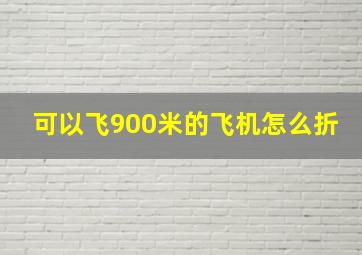 可以飞900米的飞机怎么折